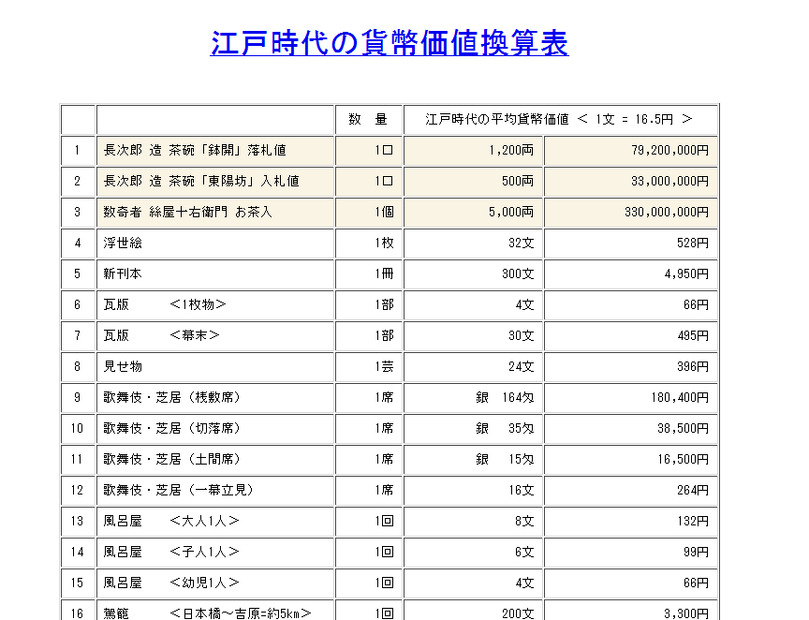 江戸時代の貨幣価値換算表

|  |  | 数　量 | 江戸時代の平均貨幣価値　＜ 1文 = 16.5円 ＞ |  |
|---|---|---|---|---|
| 1 | 長次郎 造 茶碗「鉢開」落札値 | 1口 | 1,200両 | 79,200,000円 |
| 2 | 長次郎 造 茶碗「東陽坊」入札値 | 1口 | 500両 | 33,000,000円 |
| 3 | 数奇者 絲屋十右衛門 お茶入 | 1個 | 5,000両 | 330,000,000円 |
| 4 | 浮世絵 | 1枚 | 32文 | 528円 |
| 5 | 新刊本 | 1冊 | 300文 | 4,950円 |
| 6 | 瓦版　＜1枚物＞ | 1部 | 4文 | 66円 |
| 7 | 瓦版　＜幕末＞ | 1部 | 30文 | 495円 |
| 8 | 見せ物 | 1芸 | 24文 | 396円 |
| 9 | 歌舞伎・芝居（桟敷席） | 1席 | 銀　164匁 | 180,400円 |
| 10 | 歌舞伎・芝居（切落席） | 1席 | 銀　35匁 | 38,500円 |
| 11 | 歌舞伎・芝居（土間席） | 1席 | 銀　15匁 | 16,500円 |
| 12 | 歌舞伎・芝居（一幕立見） | 1席 | 16文 | 264円 |
| 13 | 風呂屋　＜大人1人＞ | 1回 | 8文 | 132円 |
| 14 | 風呂屋　＜子人1人＞ | 1回 | 6文 | 99円 |
| 15 | 風呂屋　＜幼児1人＞ | 1回 | 4文 | 66円 |
| 16 | 駕籠　＜日本橋～吉原=約5km＞ | 1回 | 200文 | 3,300円 |